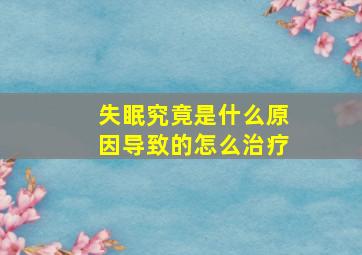 失眠究竟是什么原因导致的怎么治疗